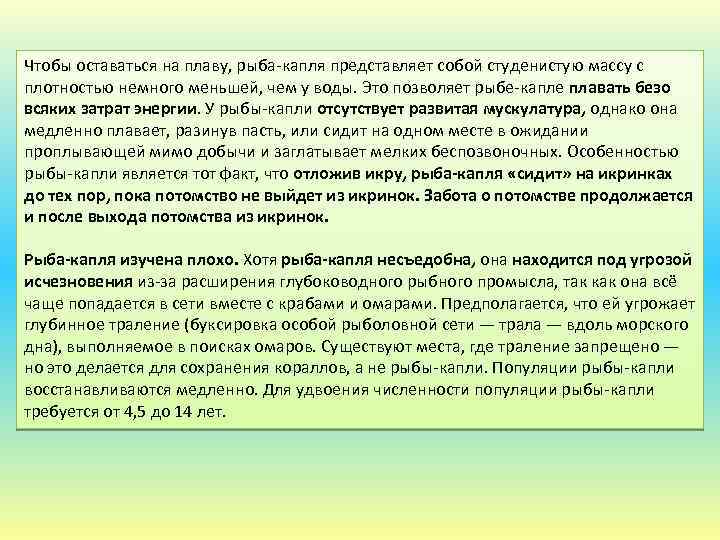 Чтобы оставаться на плаву, рыба-капля представляет собой студенистую массу с плотностью немного меньшей, чем у воды. Это позволяет рыбе-капле плавать безо всяких затрат энергии. У рыбы-капли отсутствует развитая мускулатура, однако она медленно плавает, разинув пасть, или сидит на одном месте в ожидании проплывающей мимо добычи и заглатывает мелких беспозвоночных. Особенностью рыбы-капли является тот факт, что отложив икру, рыба-капля «сидит» на икринках до тех пор, пока потомство не выйдет из икринок. Забота о потомстве продолжается и после выхода потомства из икринок.

Рыба-капля изучена плохо. Хотя рыба-капля несъедобна, она находится под угрозой исчезновения из-за расширения глубоководного рыбного промысла, так как она всё чаще попадается в сети вместе с крабами и омарами. Предполагается, что ей угрожает глубинное траление (буксировка особой рыболовной сети — трала — вдоль морского дна), выполняемое в поисках омаров. Существуют места, где траление запрещено — но это делается для сохранения кораллов, а не рыбы-капли. Популяции рыбы-капли восстанавливаются медленно. Для удвоения численности популяции рыбы-капли требуется от 4,5 до 14 лет.